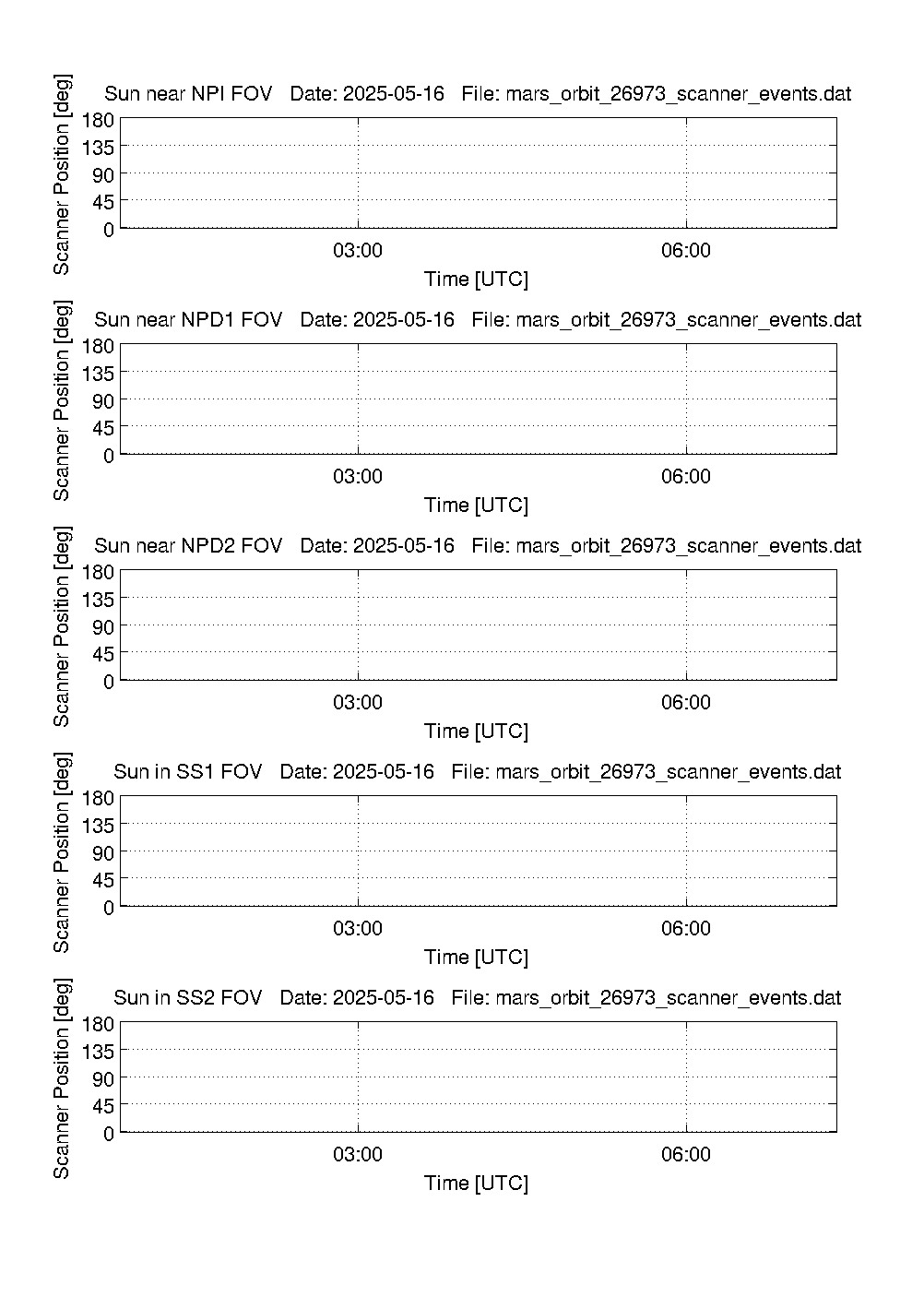 Sun near NPI FOV Date: 2025-05-16 File: mars_orbit_26973_scanner_events.dat

Scanner Position [deg]

180
135
90
45
0

03:00
06:00

Time [UTC]

Sun near NPD1 FOV Date: 2025-05-16 File: mars_orbit_26973_scanner_events.dat

Scanner Position [deg]

180
135
90
45
0

03:00
06:00

Time [UTC]

Sun near NPD2 FOV Date: 2025-05-16 File: mars_orbit_26973_scanner_events.dat

Scanner Position [deg]

180
135
90
45
0

03:00
06:00

Time [UTC]

Sun in SS1 FOV Date: 2025-05-16 File: mars_orbit_26973_scanner_events.dat

Scanner Position [deg]

180
135
90
45
0

03:00
06:00

Time [UTC]

Sun in SS2 FOV Date: 2025-05-16 File: mars_orbit_26973_scanner_events.dat

Scanner Position [deg]

180
135
90
45
0

03:00
06:00

Time [UTC]